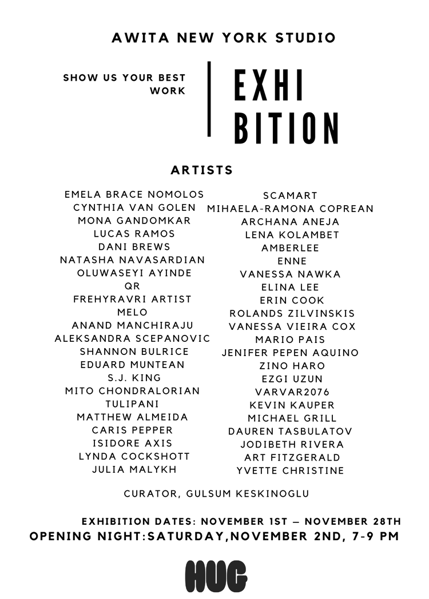 AWITA NEW YORK STUDIO

SHOW US YOUR BEST WORK

EXHI BITION

ARTISTS

EMELA BRACE NOMOLOS
CYNTHIA VAN GOLEN
MONA GANDOMKAR
LUCAS RAMOS
DANI BREWS
NATASHA NAVASARDIAN
OLUWASEYI AYINDE
QR
FREHYRAVRI ARTIST
MELO
ANAND MANCHIRAJU
ALEKSANDRA SCEPANOVIC
SHANNON BULRICE
EDUARD MUNTEAN
S.J. KING
MITO CHONDRALORIAN
TULIPANI
MATTHEW ALMEIDA
CARIS PEPPER
ISIDORE AXIS
LYNDA COCKSHOTT
JULIA MALYKH

SCAMART
MIHAELA-RAMONA COPREAN
ARCHANA ANEJA
LENA KOLAMBET
AMBERLEE
ENNE
VANESSA NAWKA
ELINA LEE
ERIN COOK
ROLANDS ZILVINSKIS
VANESSA VIEIRA COX
MARIO PAIS
JENIFER PEPEN AQUINO
ZINO HARO
EZGI UZUN
VARVAR2076
KEVIN KAUPER
MICHAEL GRILL
DAUREN TASBULATOV
JODIBETH RIVERA
ART FITZGERALD
YVETTE CHRISTINE

CURATOR, GULSUM KESKINOGLU

EXHIBITION DATES: NOVEMBER 1ST – NOVEMBER 28TH
OPENING NIGHT:SATURDAY,NOVEMBER 2ND, 7-9 PM

HUG